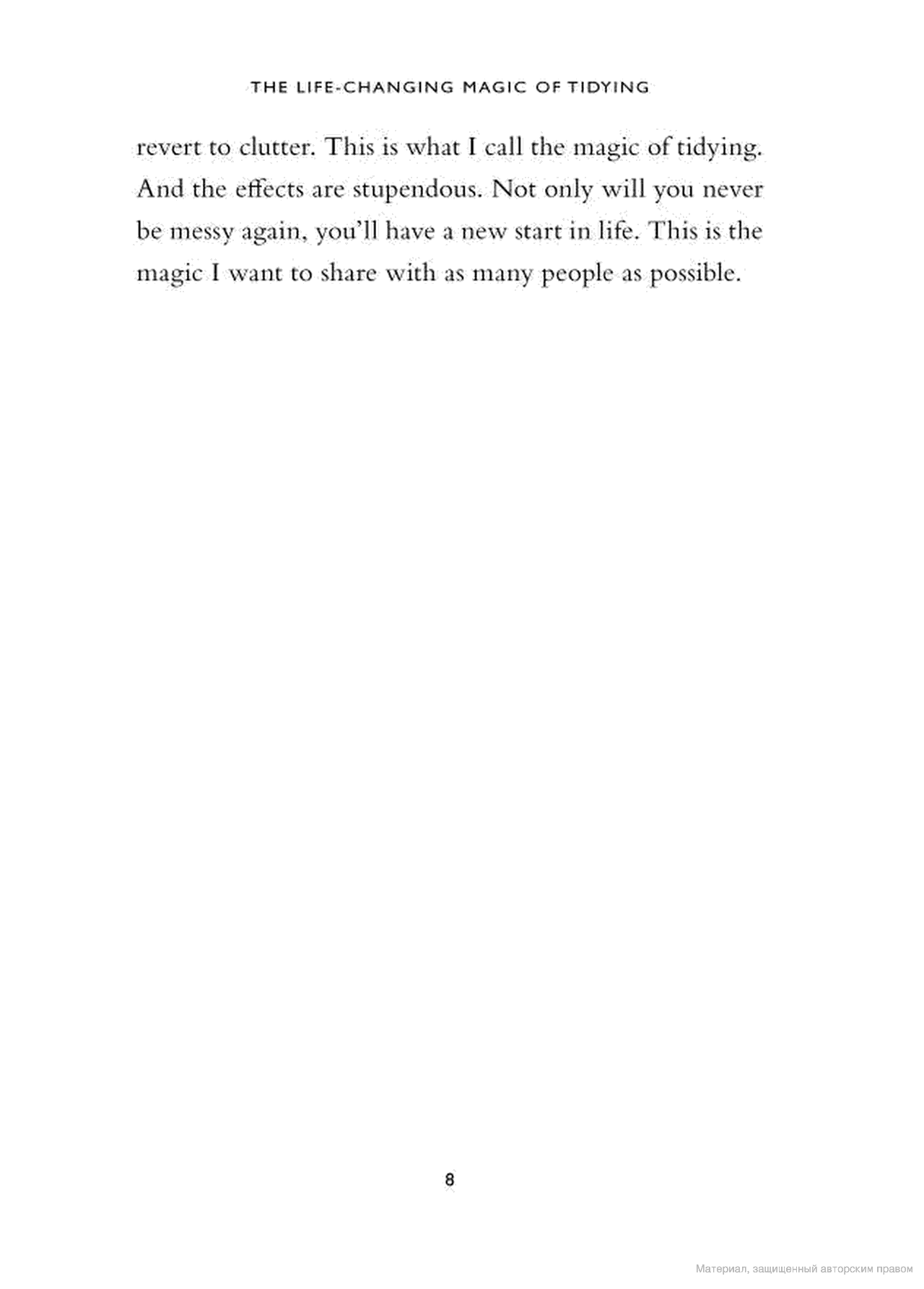 THE LIFE-CHANGING MAGIC OF TIDYING

revert to clutter. This is what I call the magic of tidying. And the effects are stupendous. Not only will you never be messy again, you'll have a new start in life. This is the magic I want to share with as many people as possible.

8

Материал, защищенный авторским правом